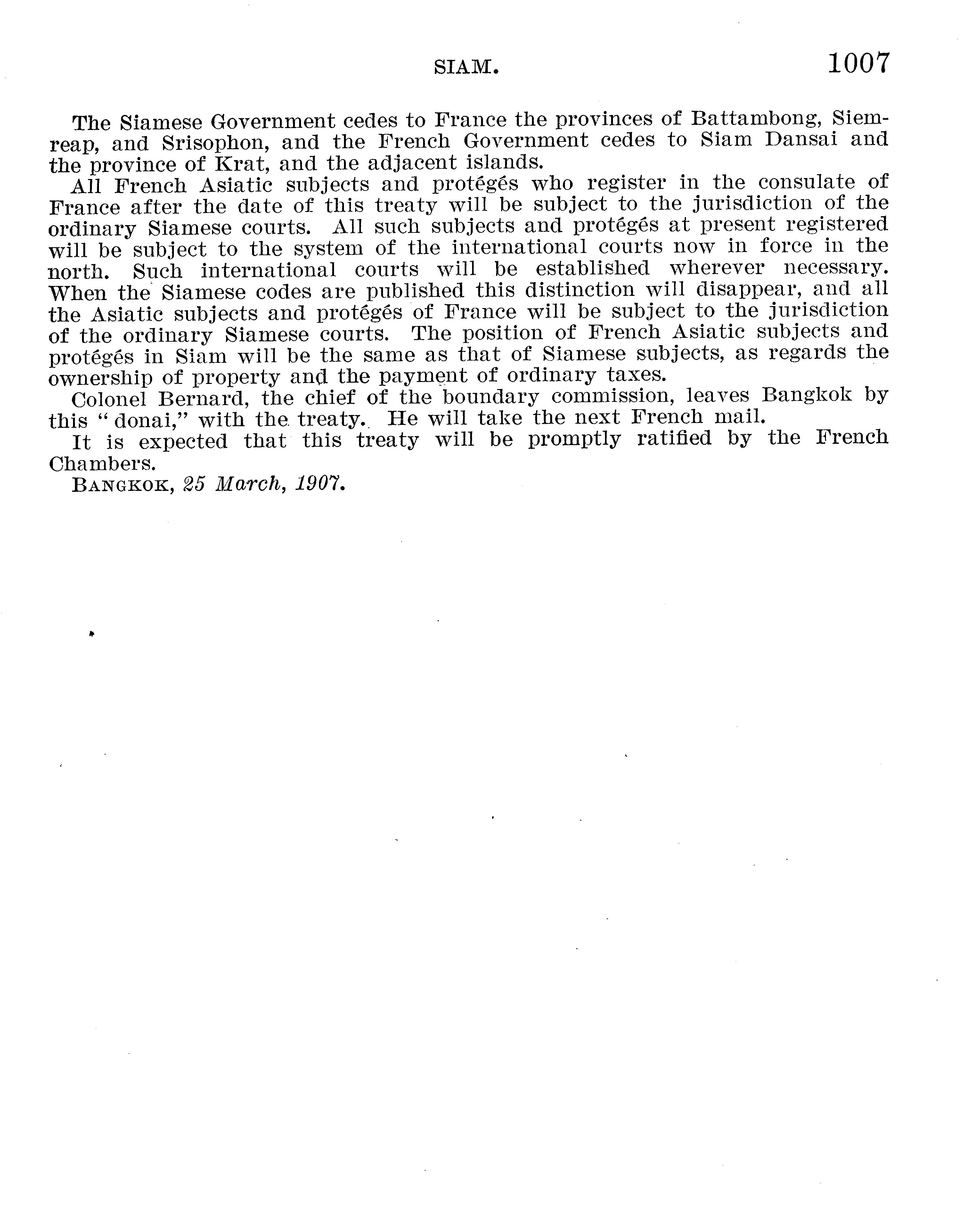 SIAM. 1007

The Siamese Government cedes to France the provinces of Battambong, Siemreap, and Srisophon, and the French Government cedes to Siam Dansai and the province of Krat, and the adjacent islands.

All French Asiatic subjects and protégés who register in the consulate of France after the date of this treaty will be subject to the jurisdiction of the ordinary Siamese courts. All such subjects and protégés at present registered will be subject to the system of the international courts now in force in the north. Such international courts will be established wherever necessary. When the Siamese codes are published this distinction will disappear, and all the Asiatic subjects and protégés of France will be subject to the jurisdiction of the ordinary Siamese courts. The position of French Asiatic subjects and protégés in Siam will be the same as that of Siamese subjects, as regards the ownership of property and the payment of ordinary taxes.

Colonel Bernard, the chief of the boundary commission, leaves Bangkok by this "donai," with the treaty. He will take the next French mail.

It is expected that this treaty will be promptly ratified by the French Chambers.

BANGKOK, 25 March, 1907.